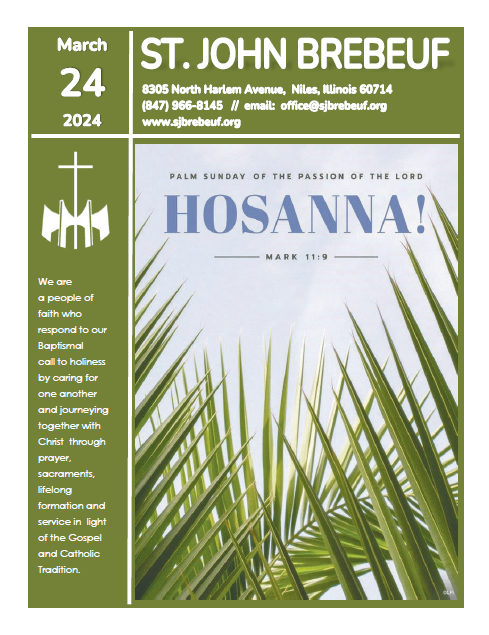 March
24
2024

ST. JOHN BREBEUF

8305 North Harlem Avenue, Niles, Illinois 60714
(847) 966-8145 // email: office@sjbrebeuf.org
www.sjbrebeuf.org

We are a people of faith who respond to our Baptismal call to holiness by caring for one another and journeying together with Christ through prayer, sacraments, lifelong formation and service in light of the Gospel and Catholic Tradition.

PALM SUNDAY OF THE PASSION OF THE LORD

HOSANNA!

MARK 11:9

©LPi